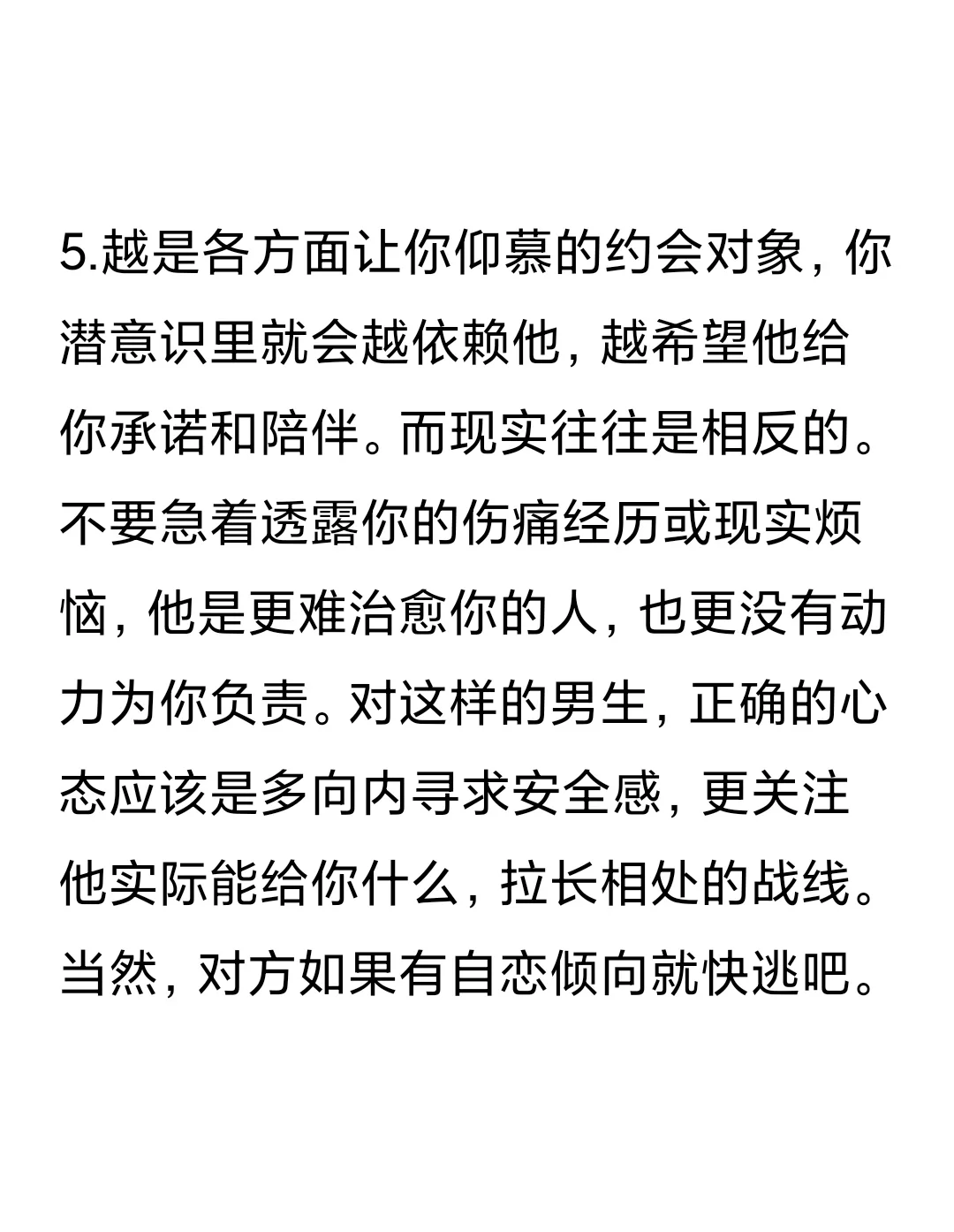 5.越是各方面让你仰慕的约会对象，你潜意识里就会越依赖他，越希望他给你承诺和陪伴。而现实往往是相反的。不要急着透露你的伤痛经历或现实烦恼，他是更难治愈你的人，也更没有动力为你负责。对这样的男生，正确的心态应该是多向内寻求安全感，更关注他实际能给你什么，拉长相处的战线。当然，对方如果有自恋倾向就快逃吧。